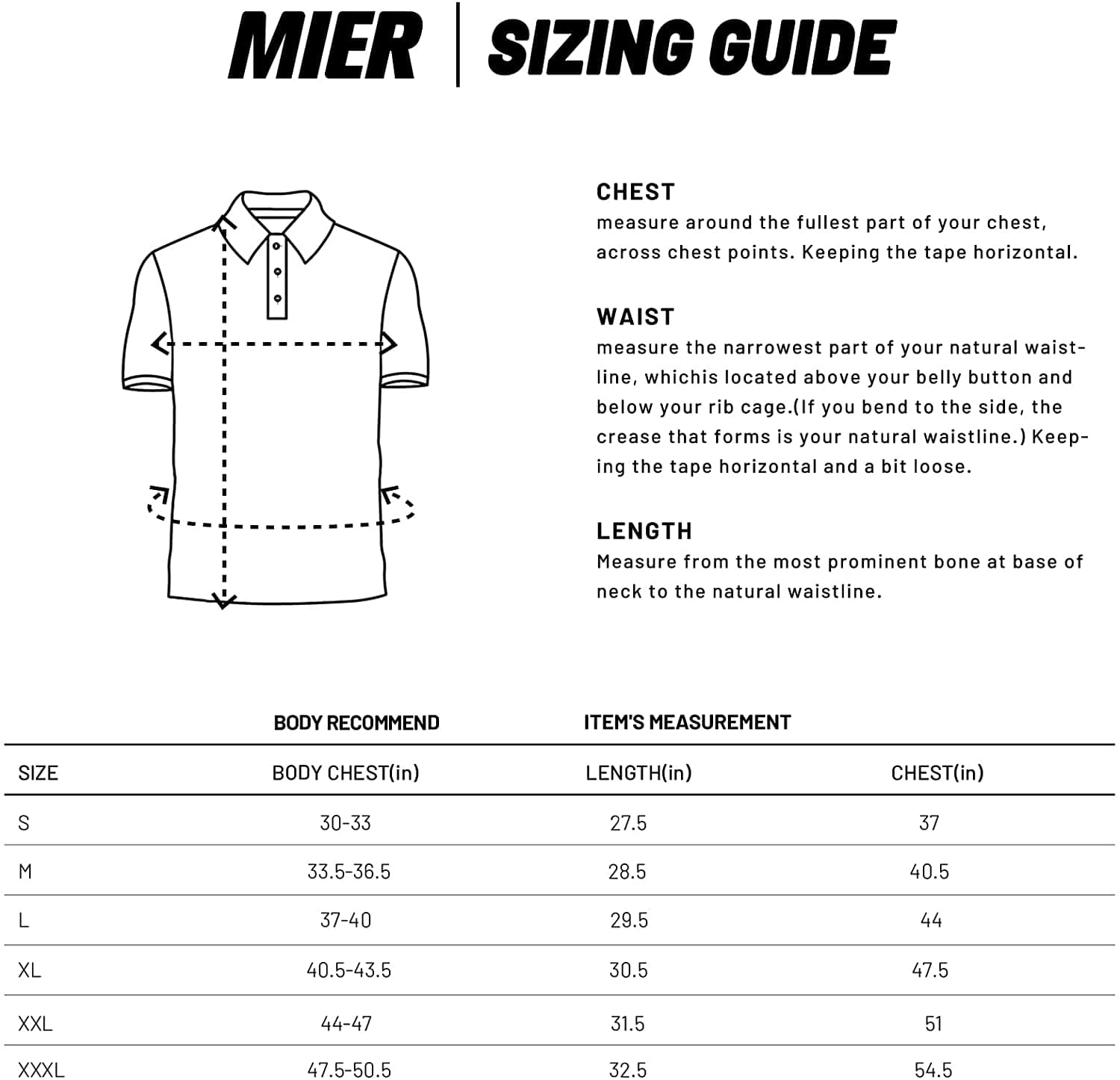 MIER | SIZING GUIDE

CHEST
measure around the fullest part of your chest, across chest points. Keeping the tape horizontal.

WAIST
measure the narrowest part of your natural waistline, whichis located above your belly button and below your rib cage.(If you bend to the side, the crease that forms is your natural waistline.) Keeping the tape horizontal and a bit loose.

LENGTH
Measure from the most prominent bone at base of neck to the natural waistline.

| | BODY RECOMMEND | ITEM'S MEASUREMENT | |
|---|---|---|---|
| SIZE | BODY CHEST(in) | LENGTH(in) | CHEST(in) |
| S | 30-33 | 27.5 | 37 |
| M | 33.5-36.5 | 28.5 | 40.5 |
| L | 37-40 | 29.5 | 44 |
| XL | 40.5-43.5 | 30.5 | 47.5 |
| XXL | 44-47 | 31.5 | 51 |
| XXXL | 47.5-50.5 | 32.5 | 54.5 |